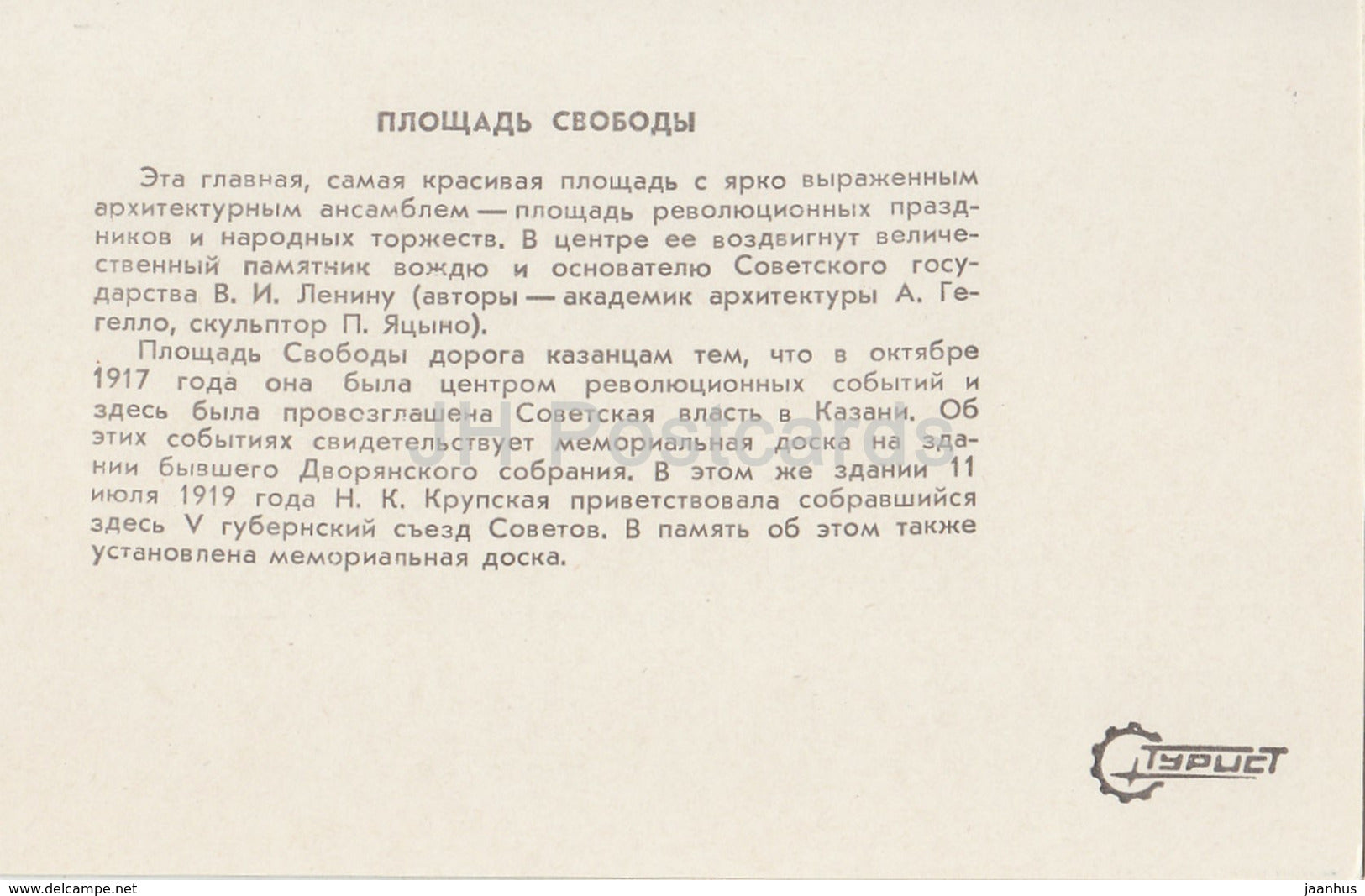 ПЛОЩАДЬ СВОБОДЫ

Эта главная, самая красивая площадь с ярко выраженным архитектурным ансамблем — площадь революционных праздников и народных торжеств. В центре ее воздвигнут величественный памятник вождю и основателю Советского государства В. И. Ленину (авторы — академик архитектуры А. Гегелло, скульптор П. Яцыно).

Площадь Свободы дорога казанцам тем, что в октябре 1917 года она была центром революционных событий и здесь была провозглашена Советская власть в Казани. Об этих событиях свидетельствует мемориальная доска на здании бывшего Дворянского собрания. В этом же здании 11 июля 1919 года Н. К. Крупская приветствовала собравшийся здесь V губернский съезд Советов. В память об этом также установлена мемориальная доска.

JH Postcards

Турист

www.delcampe.net

jaanhus